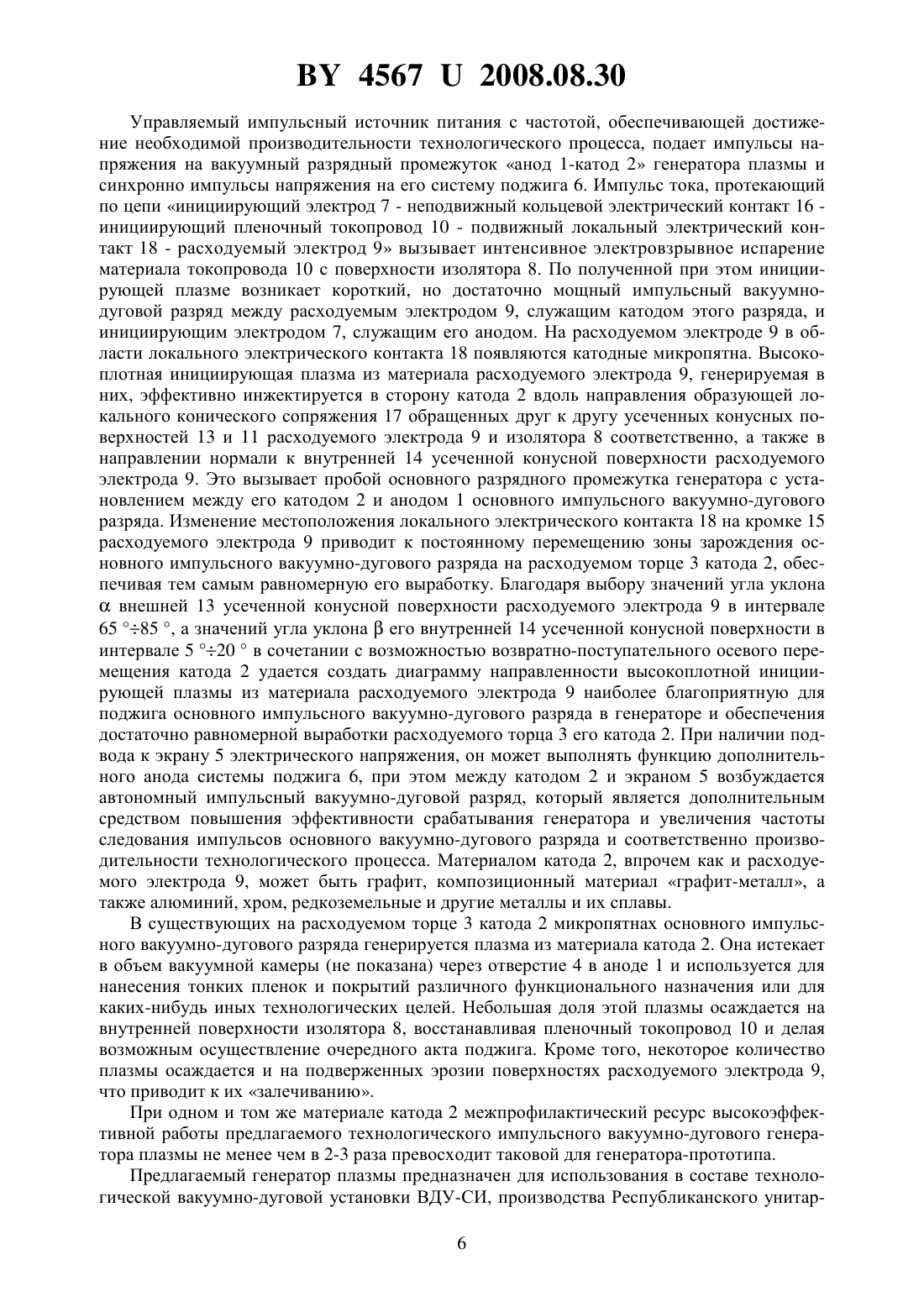 BY 4567 U 2008.08.30

Управляемый импульсный источник питания с частотой, обеспечивающей достижение необходимой производительности технологического процесса, подает импульсы напряжения на вакуумный разрядный промежуток «анод 1-катод 2» генератора плазмы и синхронно импульсы напряжения на его систему поджига 6. Импульс тока, протекающий по цепи «инициирующий электрод 7 - неподвижный кольцевой электрический контакт 16 - инициирующий пленочный токопровод 10 - подвижный локальный электрический контакт 18 - расходуемый электрод 9» вызывает интенсивное электровзрывное испарение материала токопровода 10 с поверхности изолятора 8. По полученной при этом инициирующей плазме возникает короткий, но достаточно мощный импульсный вакуумно-дуговой разряд между расходуемым электродом 9, служащим катодом этого разряда, и инициирующим электродом 7, служащим его анодом. На расходуемом электроде 9 в области локального электрического контакта 18 появляются катодные микропятна. Высокоплотная инициирующая плазма из материала расходуемого электрода 9, генерируемая в них, эффективно инжектируется в сторону катода 2 вдоль направления образующей локального конического сопряжения 17 обращенных друг к другу усеченных конусных поверхностей 13 и 11 расходуемого электрода 9 и изолятора 8 соответственно, а также в направлении нормали к внутренней 14 усеченной конусной поверхности расходуемого электрода 9. Это вызывает пробой основного разрядного промежутка генератора с установлением между его катодом 2 и анодом 1 основного импульсного вакуумно-дугового разряда. Изменение местоположения локального электрического контакта 18 на кромке 15 расходуемого электрода 9 приводит к постоянному перемещению зоны зарождения основного импульсного вакуумно-дугового разряда на расходуемом торце 3 катода 2, обеспечивая тем самым равномерную его выработку. Благодаря выбору значений угла уклона $\alpha$ внешней 13 усеченной конусной поверхности расходуемого электрода 9 в интервале 65 °÷85 °, а значений угла уклона $\beta$ его внутренней 14 усеченной конусной поверхности в интервале 5 °÷20 ° в сочетании с возможностью возвратно-поступательного осевого перемещения катода 2 удается создать диаграмму направленности высокоплотной инициирующей плазмы из материала расходуемого электрода 9 наиболее благоприятную для поджига основного импульсного вакуумно-дугового разряда в генераторе и обеспечения достаточно равномерной выработки расходуемого торца 3 его катода 2. При наличии подвода к экрану 5 электрического напряжения, он может выполнять функцию дополнительного анода системы поджига 6, при этом между катодом 2 и экраном 5 возбуждается автономный импульсный вакуумно-дуговой разряд, который является дополнительным средством повышения эффективности срабатывания генератора и увеличения частоты следования импульсов основного вакуумно-дугового разряда и соответственно производительности технологического процесса. Материалом катода 2, впрочем как и расходуемого электрода 9, может быть графит, композиционный материал «графит-металл», а также алюминий, хром, редкоземельные и другие металлы и их сплавы.

В существующих на расходуемом торце 3 катода 2 микропятнах основного импульсного вакуумно-дугового разряда генерируется плазма из материала катода 2. Она истекает в объем вакуумной камеры (не показана) через отверстие 4 в аноде 1 и используется для нанесения тонких пленок и покрытий различного функционального назначения или для каких-нибудь иных технологических целей. Небольшая доля этой плазмы осаждается на внутренней поверхности изолятора 8, восстанавливая пленочный токопровод 10 и делая возможным осуществление очередного акта поджига. Кроме того, некоторое количество плазмы осаждается и на подверженных эрозии поверхностях расходуемого электрода 9, что приводит к их «залечиванию».

При одном и том же материале катода 2 межпрофилактический ресурс высокоэффективной работы предлагаемого технологического импульсного вакуумно-дугового генератора плазмы не менее чем в 2-3 раза превосходит таковой для генератора-прототипа.

Предлагаемый генератор плазмы предназначен для использования в составе технологической вакуумно-дуговой установки ВДУ-СИ, производства Республиканского унитар-

6